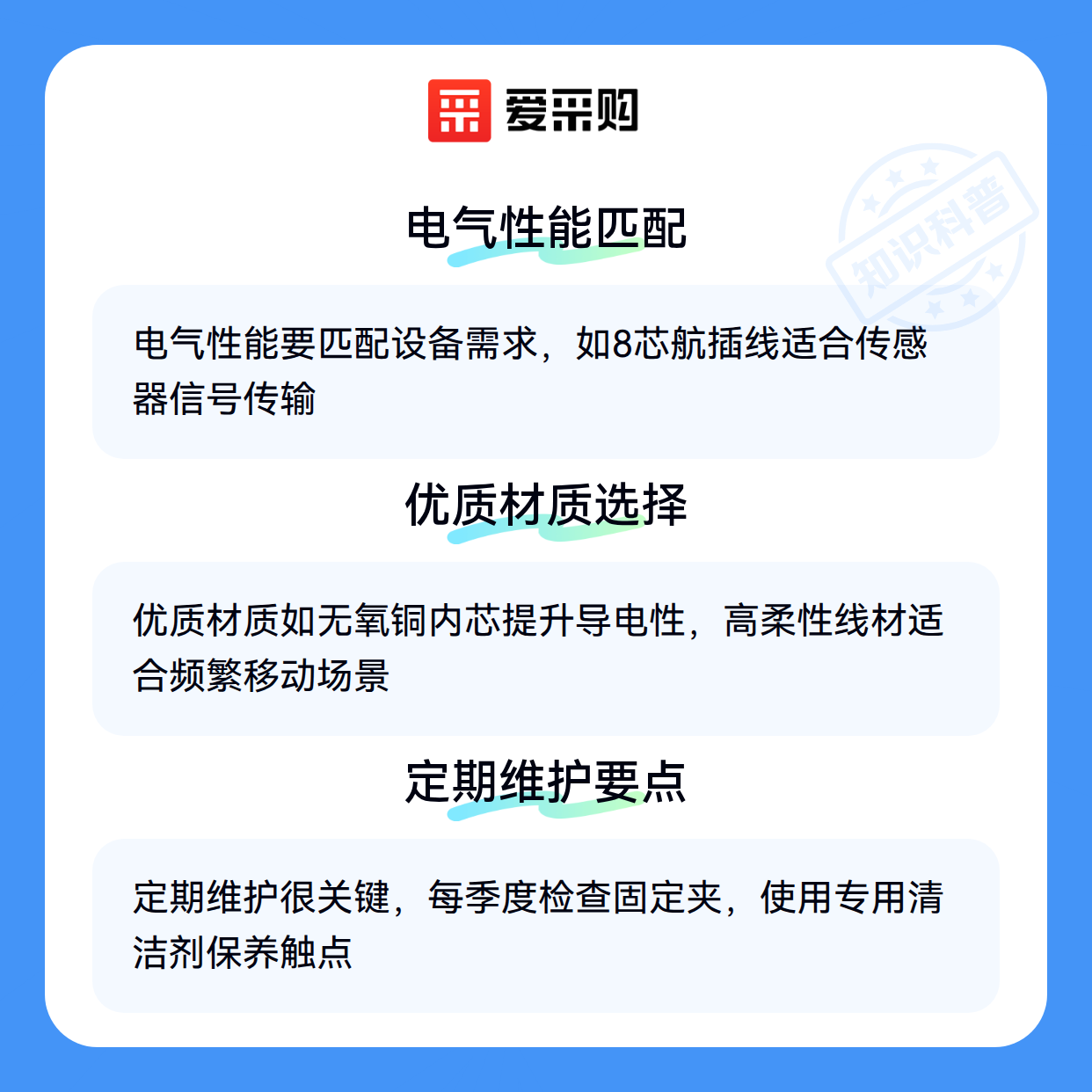 爱采购

电气性能匹配

电气性能要匹配设备需求，如8芯航插线适合传感器信号传输

优质材质选择

优质材质如无氧铜内芯提升导电性，高柔性线材适合频繁移动场景

定期维护要点

定期维护很关键，每季度检查固定夹，使用专用清洁剂保养触点

知识科普